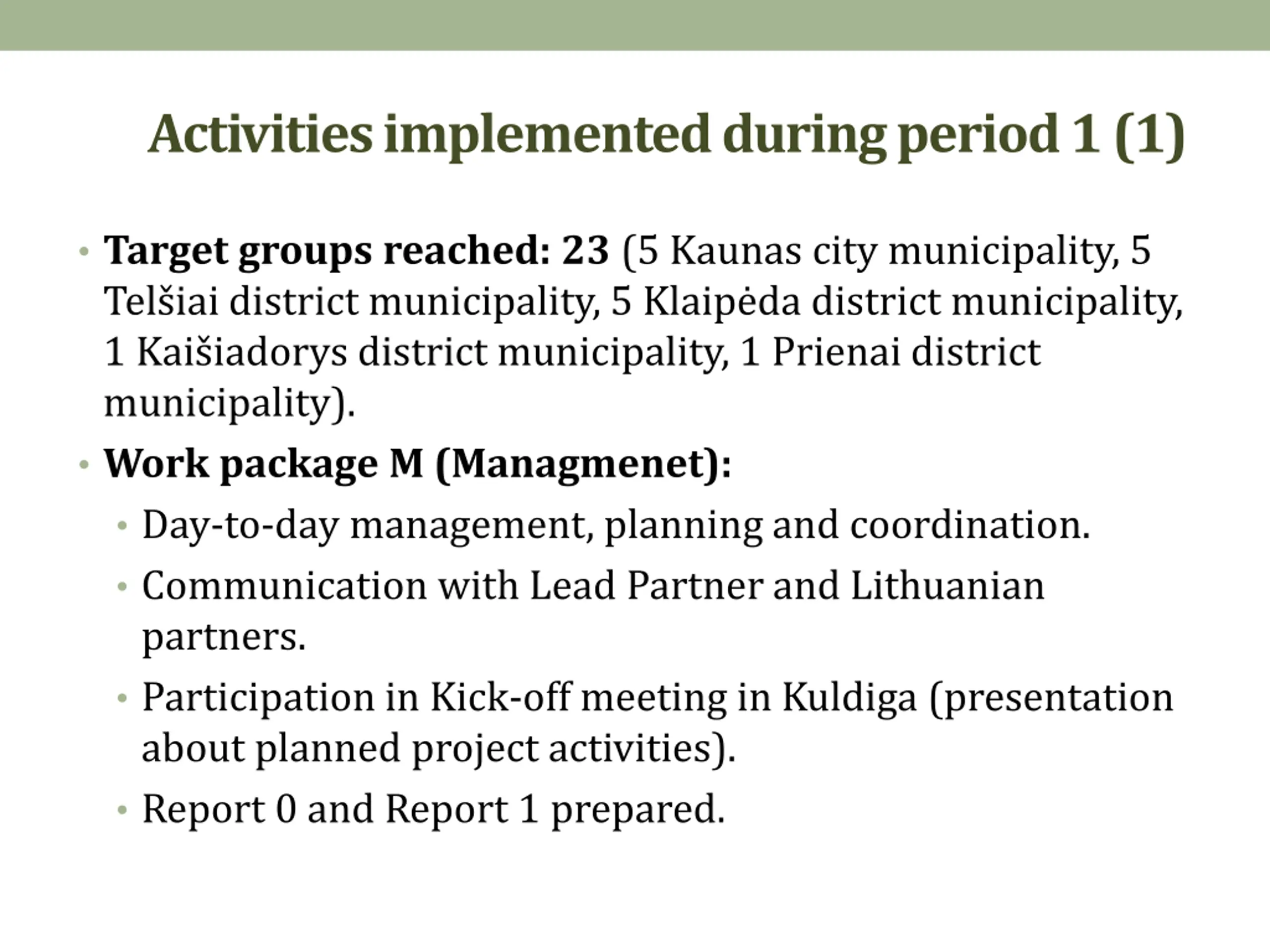 Activities implemented during period 1 (1)

• Target groups reached: 23 (5 Kaunas city municipality, 5 Telšiai district municipality, 5 Klaipėda district municipality, 1 Kaišiadorys district municipality, 1 Prienai district municipality).
• Work package M (Managmenet):
  • Day-to-day management, planning and coordination.
  • Communication with Lead Partner and Lithuanian partners.
  • Participation in Kick-off meeting in Kuldiga (presentation about planned project activities).
  • Report 0 and Report 1 prepared.